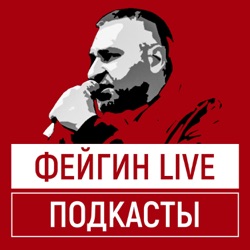 ФЕЙГИН LIVE

ПОДКАСТЫ